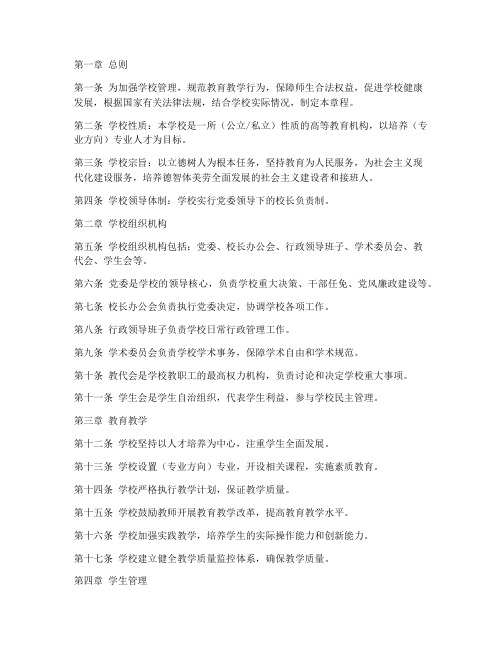 第一章 总则

第一条 为加强学校管理，规范教育教学行为，保障师生合法权益，促进学校健康发展，根据国家有关法律法规，结合学校实际情况，制定本章程。

第二条 学校性质：本学校是一所（公立/私立）性质的高等教育机构，以培养（专业方向）专业人才为目标。

第三条 学校宗旨：以立德树人为根本任务，坚持教育为人民服务，为社会主义现代化建设服务，培养德智体美劳全面发展的社会主义建设者和接班人。

第四条 学校领导体制：学校实行党委领导下的校长负责制。

第二章 学校组织机构

第五条 学校组织机构包括：党委、校长办公会、行政领导班子、学术委员会、教代会、学生会等。

第六条 党委是学校的领导核心，负责学校重大决策、干部任免、党风廉政建设等。

第七条 校长办公会负责执行党委决定，协调学校各项工作。

第八条 行政领导班子负责学校日常行政管理工作。

第九条 学术委员会负责学校学术事务，保障学术自由和学术规范。

第十条 教代会是学校教职工的最高权力机构，负责讨论和决定学校重大事项。

第十一条 学生会是学生自治组织，代表学生利益，参与学校民主管理。

第三章 教育教学

第十二条 学校坚持以人才培养为中心，注重学生全面发展。

第十三条 学校设置（专业方向）专业，开设相关课程，实施素质教育。

第十四条 学校严格执行教学计划，保证教学质量。

第十五条 学校鼓励教师开展教育教学改革，提高教育教学水平。

第十六条 学校加强实践教学，培养学生的实际操作能力和创新能力。

第十七条 学校建立健全教学质量监控体系，确保教学质量。

第四章 学生管理